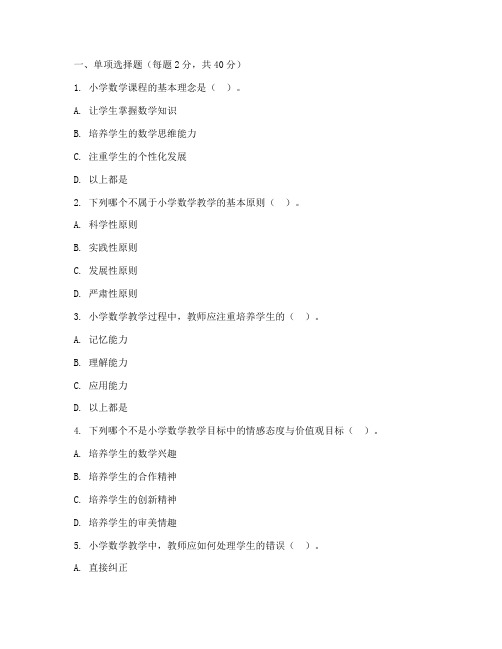 一、单项选择题（每题 2 分，共 40 分）

1. 小学数学课程的基本理念是（ ）。

A. 让学生掌握数学知识

B. 培养学生的数学思维能力

C. 注重学生的个性化发展

D. 以上都是

2. 下列哪个不属于小学数学教学的基本原则（ ）。

A. 科学性原则

B. 实践性原则

C. 发展性原则

D. 严肃性原则

3. 小学数学教学过程中，教师应注重培养学生的（ ）。

A. 记忆能力

B. 理解能力

C. 应用能力

D. 以上都是

4. 下列哪个不是小学数学教学目标中的情感态度与价值观目标（ ）。

A. 培养学生的数学兴趣

B. 培养学生的合作精神

C. 培养学生的创新精神

D. 培养学生的审美情趣

5. 小学数学教学中，教师应如何处理学生的错误（ ）。

A. 直接纠正